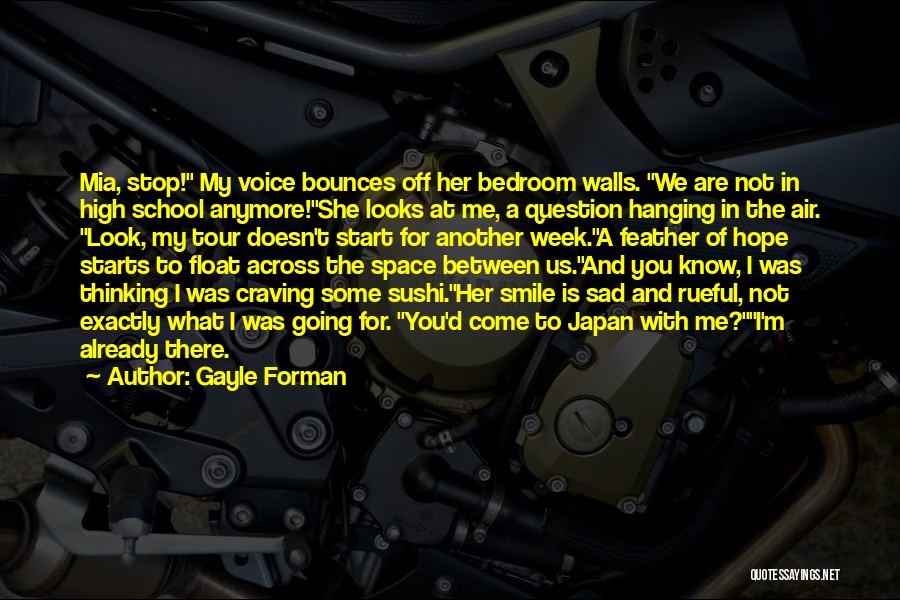 Mia, stop!" My voice bounces off her bedroom walls. "We are not in high school anymore!"She looks at me, a question hanging in the air. "Look, my tour doesn't start for another week."A feather of hope starts to float across the space between us."And you know, I was thinking I was craving some sushi."Her smile is sad and rueful, not exactly what I was going for. "You'd come to Japan with me?""I'm already there.

— Author: Gayle Forman

QUOTESSAYINGS.NET